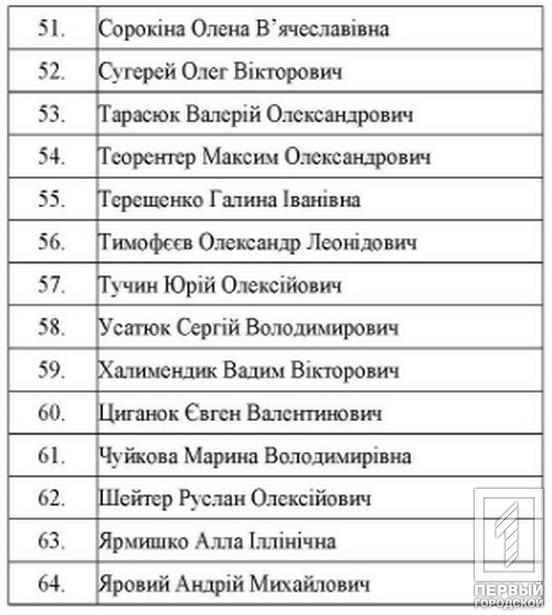 | | |
|---|---|
| 51. | Сорокіна Олена В'ячеславівна |
| 52. | Сугерей Олег Вікторович |
| 53. | Тарасюк Валерій Олександрович |
| 54. | Теорентер Максим Олександрович |
| 55. | Терещенко Галина Іванівна |
| 56. | Тимофєєв Олександр Леонідович |
| 57. | Тучин Юрій Олексійович |
| 58. | Усатюк Сергій Володимирович |
| 59. | Халимендик Вадим Вікторович |
| 60. | Циганок Євген Валентинович |
| 61. | Чуйкова Марина Володимирівна |
| 62. | Шейтер Руслан Олексійович |
| 63. | Ярмишко Алла Іллінічна |
| 64. | Яровий Андрій Михайлович |

ПЕРВЫЙ ГОРОДСКОЙ